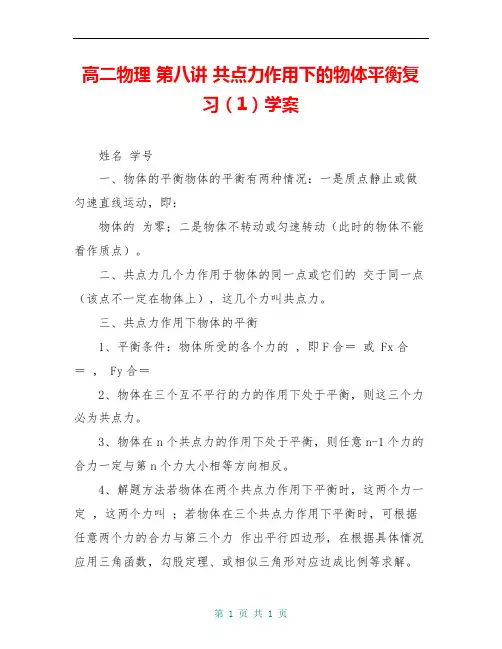 高二物理 第八讲 共点力作用下的物体平衡复习（1）学案

姓名 学号

一、物体的平衡物体的平衡有两种情况：一是质点静止或做匀速直线运动，即：

物体的 为零；二是物体不转动或匀速转动（此时的物体不能看作质点）。

二、共点力几个力作用于物体的同一点或它们的 交于同一点（该点不一定在物体上），这几个力叫共点力。

三、共点力作用下物体的平衡

1、平衡条件：物体所受的各个力的 ，即 F 合＝ 或 Fx 合＝ ， Fy 合＝

2、物体在三个互不平行的力的作用下处于平衡，则这三个力必为共点力。

3、物体在 n 个共点力的作用下处于平衡，则任意 n-1 个力的合力一定与第 n 个力大小相等方向相反。

4、解题方法若物体在两个共点力作用下平衡时，这两个力一定 ，这两个力叫 ；若物体在三个共点力作用下平衡时，可根据任意两个力的合力与第三个力 作出平行四边形，在根据具体情况应用三角函数，勾股定理、或相似三角形对应边成比例等求解。

第 1 页 共 1 页